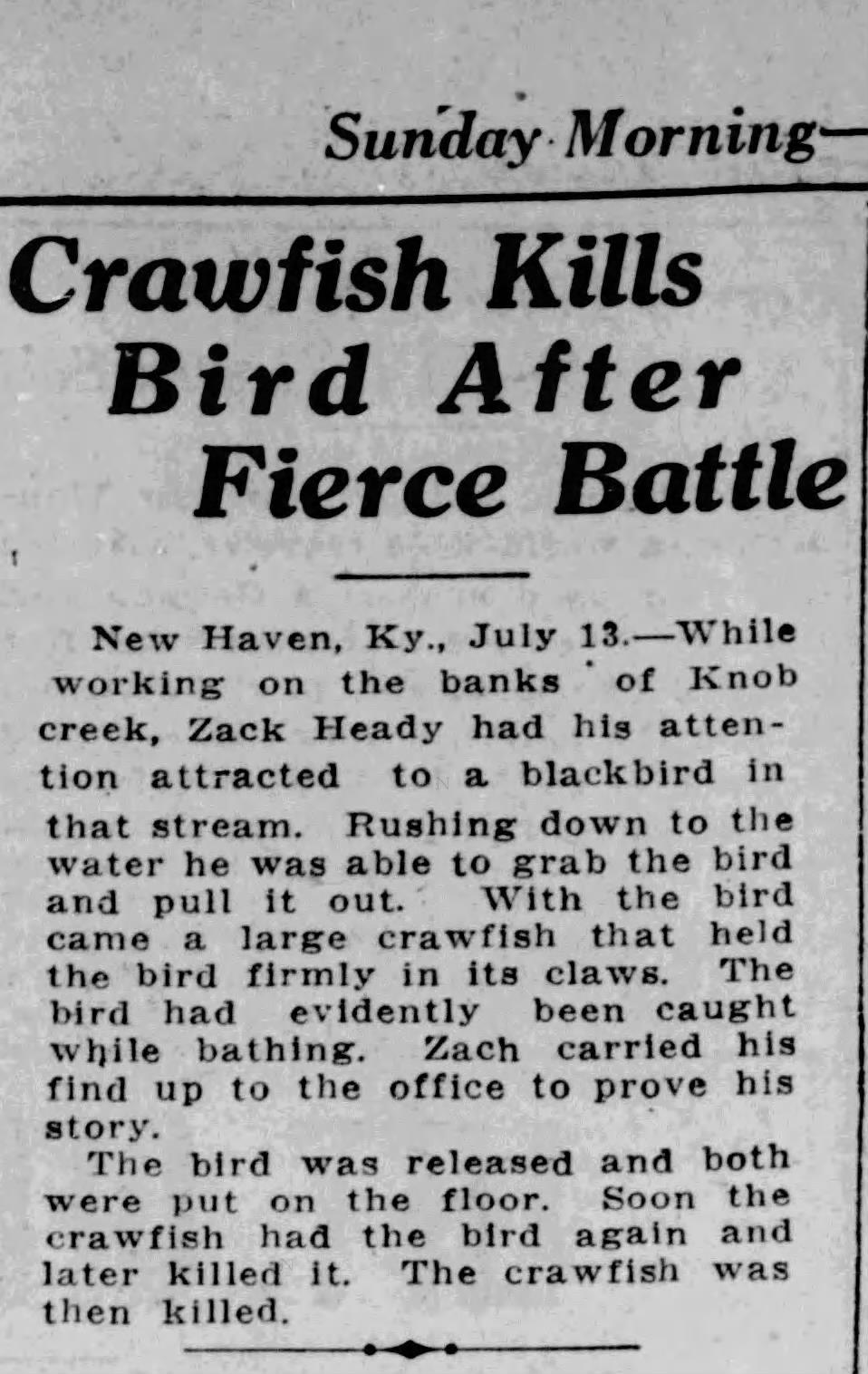 Sunday Morning—

Crawfish Kills Bird After Fierce Battle

New Haven, Ky., July 13.—While working on the banks of Knob creek, Zack Heady had his attention attracted to a blackbird in that stream. Rushing down to the water he was able to grab the bird and pull it out. With the bird came a large crawfish that held the bird firmly in its claws. The bird had evidently been caught while bathing. Zach carried his find up to the office to prove his story.

The bird was released and both were put on the floor. Soon the crawfish had the bird again and later killed it. The crawfish was then killed.